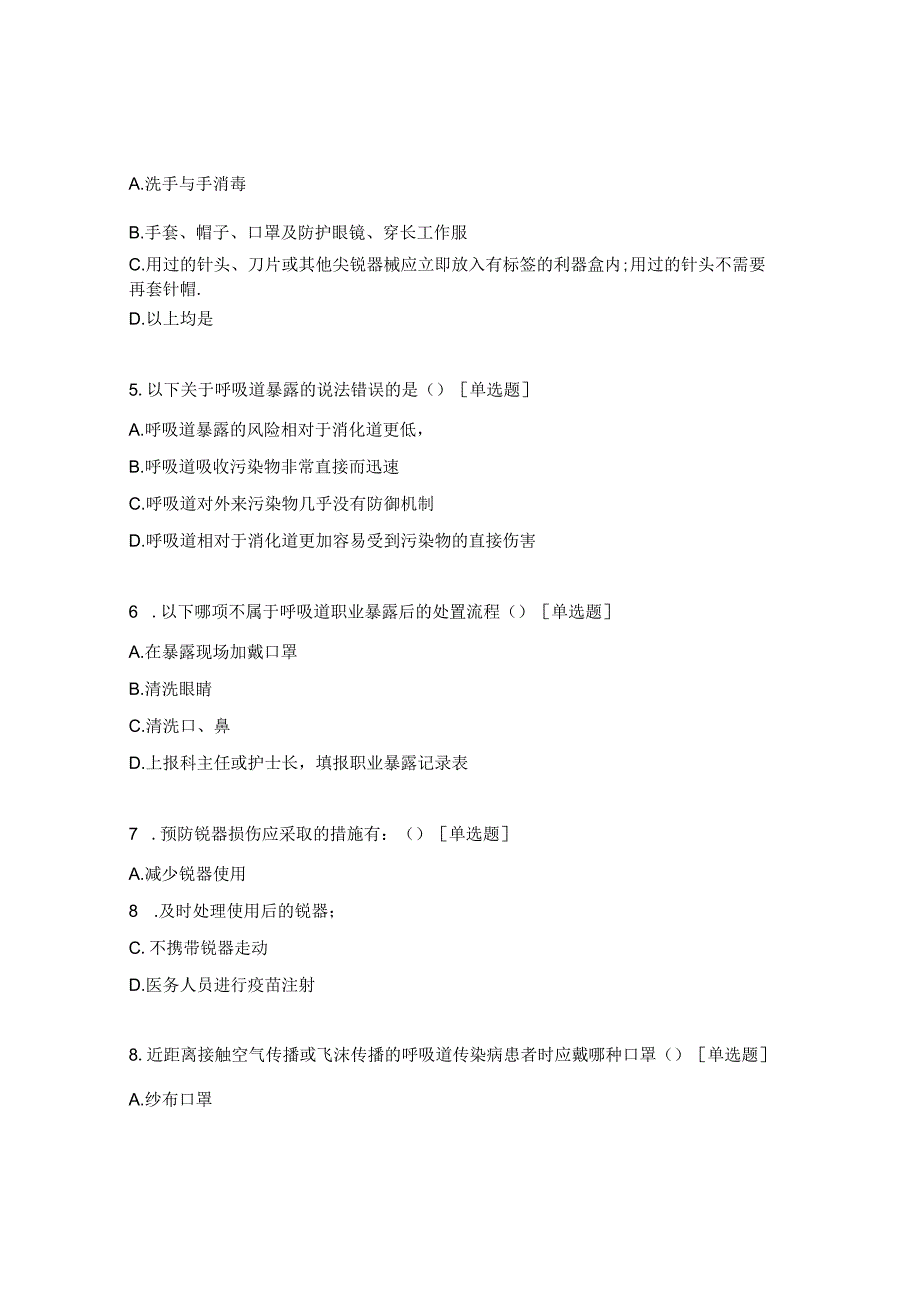 A.洗手与手消毒

B.手套、帽子、口罩及防护眼镜、穿长工作服

C.用过的针头、刀片或其他尖锐器械应立即放入有标签的利器盒内;用过的针头不需要再套针帽.

D.以上均是

5. 以下关于呼吸道暴露的说法错误的是（）［单选题］

A.呼吸道暴露的风险相对于消化道更低，

B.呼吸道吸收污染物非常直接而迅速

C.呼吸道对外来污染物几乎没有防御机制

D.呼吸道相对于消化道更加容易受到污染物的直接伤害

6 . 以下哪项不属于呼吸道职业暴露后的处置流程（）［单选题］

A.在暴露现场加戴口罩

B.清洗眼睛

C.清洗口、鼻

D.上报科主任或护士长，填报职业暴露记录表

7 . 预防锐器损伤应采取的措施有：（）［单选题］

A.减少锐器使用

8 .及时处理使用后的锐器；

C. 不携带锐器走动

D.医务人员进行疫苗注射

8. 近距离接触空气传播或飞沫传播的呼吸道传染病患者时应戴哪种口罩（）［单选题］

A.纱布口罩